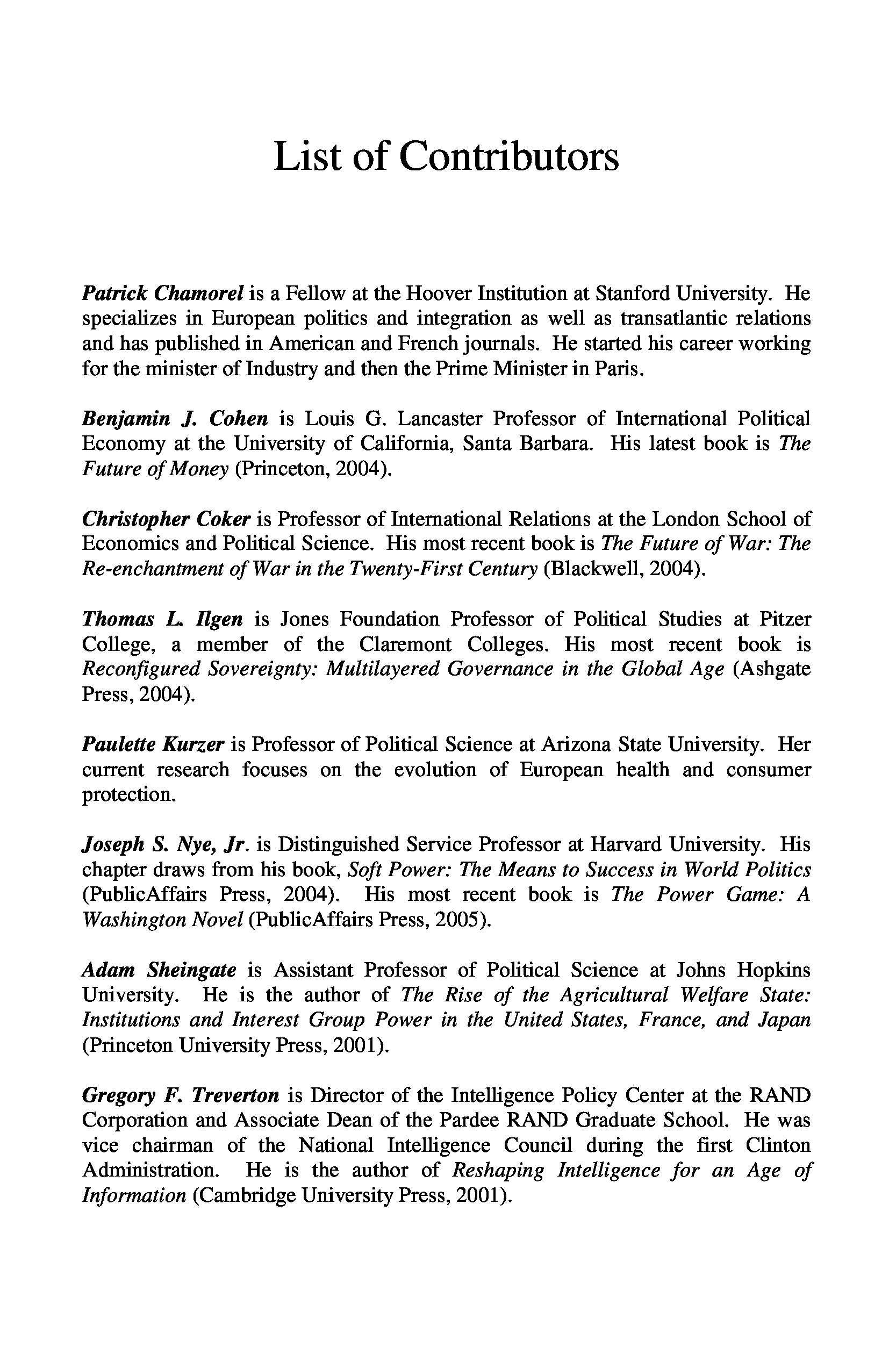 List of Contributors

Patrick Chamorel is a Fellow at the Hoover Institution at Stanford University. He specializes in European politics and integration as well as transatlantic relations and has published in American and French journals. He started his career working for the minister of Industry and then the Prime Minister in Paris.

Benjamin J. Cohen is Louis G. Lancaster Professor of International Political Economy at the University of California, Santa Barbara. His latest book is The Future of Money (Princeton, 2004).

Christopher Coker is Professor of International Relations at the London School of Economics and Political Science. His most recent book is The Future of War: The Re-enchantment of War in the Twenty-First Century (Blackwell, 2004).

Thomas L. Ilgen is Jones Foundation Professor of Political Studies at Pitzer College, a member of the Claremont Colleges. His most recent book is Reconfigured Sovereignty: Multilayered Governance in the Global Age (Ashgate Press, 2004).

Paulette Kurzer is Professor of Political Science at Arizona State University. Her current research focuses on the evolution of European health and consumer protection.

Joseph S. Nye, Jr. is Distinguished Service Professor at Harvard University. His chapter draws from his book, Soft Power: The Means to Success in World Politics (PublicAffairs Press, 2004). His most recent book is The Power Game: A Washington Novel (PublicAffairs Press, 2005).

Adam Sheingate is Assistant Professor of Political Science at Johns Hopkins University. He is the author of The Rise of the Agricultural Welfare State: Institutions and Interest Group Power in the United States, France, and Japan (Princeton University Press, 2001).

Gregory F. Treverton is Director of the Intelligence Policy Center at the RAND Corporation and Associate Dean of the Pardee RAND Graduate School. He was vice chairman of the National Intelligence Council during the first Clinton Administration. He is the author of Reshaping Intelligence for an Age of Information (Cambridge University Press, 2001).